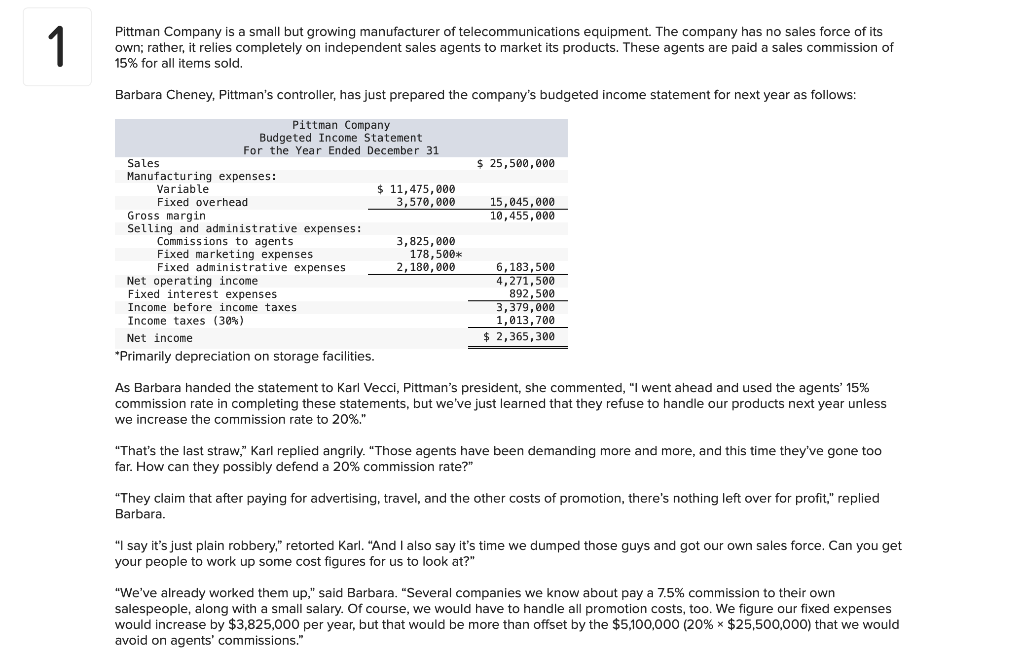 1

Pittman Company is a small but growing manufacturer of telecommunications equipment. The company has no sales force of its own; rather, it relies completely on independent sales agents to market its products. These agents are paid a sales commission of 15% for all items sold.

Barbara Cheney, Pittman's controller, has just prepared the company's budgeted income statement for next year as follows:

Pittman Company
Budgeted Income Statement
For the Year Ended December 31

| | | |
|---|---|---|
| Sales | | $ 25,500,000 |
| Manufacturing expenses: | | |
| Variable | $ 11,475,000 | |
| Fixed overhead | 3,570,000 | 15,045,000 |
| Gross margin | | 10,455,000 |
| Selling and administrative expenses: | | |
| Commissions to agents | 3,825,000 | |
| Fixed marketing expenses | 178,500* | |
| Fixed administrative expenses | 2,180,000 | 6,183,500 |
| Net operating income | | 4,271,500 |
| Fixed interest expenses | | 892,500 |
| Income before income taxes | | 3,379,000 |
| Income taxes (30%) | | 1,013,700 |
| Net income | | $ 2,365,300 |

*Primarily depreciation on storage facilities.

As Barbara handed the statement to Karl Vecci, Pittman's president, she commented, "I went ahead and used the agents' 15% commission rate in completing these statements, but we've just learned that they refuse to handle our products next year unless we increase the commission rate to 20%."

"That's the last straw," Karl replied angrily. "Those agents have been demanding more and more, and this time they've gone too far. How can they possibly defend a 20% commission rate?"

"They claim that after paying for advertising, travel, and the other costs of promotion, there's nothing left over for profit," replied Barbara.

"I say it's just plain robbery," retorted Karl. "And I also say it's time we dumped those guys and got our own sales force. Can you get your people to work up some cost figures for us to look at?"

"We've already worked them up," said Barbara. "Several companies we know about pay a 7.5% commission to their own salespeople, along with a small salary. Of course, we would have to handle all promotion costs, too. We figure our fixed expenses would increase by $3,825,000 per year, but that would be more than offset by the $5,100,000 (20% × $25,500,000) that we would avoid on agents' commissions."